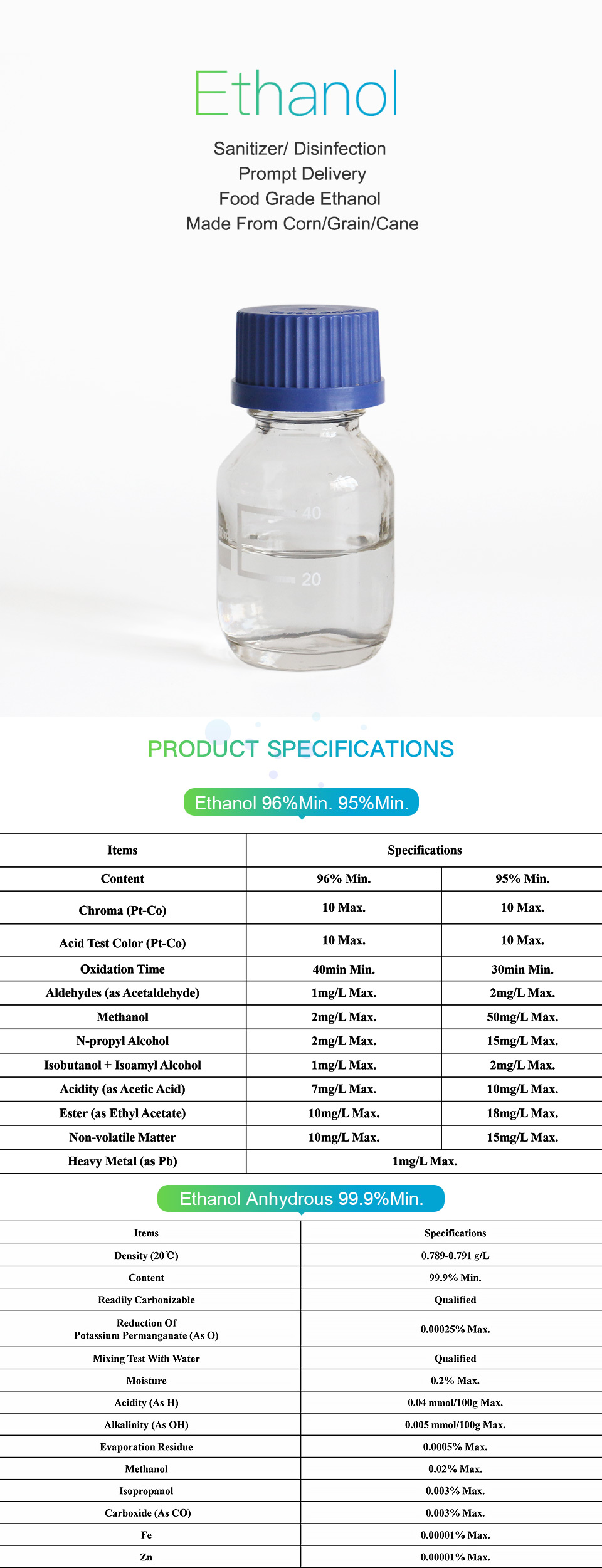 Ethanol

Sanitizer/ Disinfection
Prompt Delivery
Food Grade Ethanol
Made From Corn/Grain/Cane

40
20

PRODUCT SPECIFICATIONS

Ethanol 96%Min. 95%Min.

| Items | Specifications | |
|---|---|---|
| Content | 96% Min. | 95% Min. |
| Chroma (Pt-Co) | 10 Max. | 10 Max. |
| Acid Test Color (Pt-Co) | 10 Max. | 10 Max. |
| Oxidation Time | 40min Min. | 30min Min. |
| Aldehydes (as Acetaldehyde) | 1mg/L Max. | 2mg/L Max. |
| Methanol | 2mg/L Max. | 50mg/L Max. |
| N-propyl Alcohol | 2mg/L Max. | 15mg/L Max. |
| Isobutanol + Isoamyl Alcohol | 1mg/L Max. | 2mg/L Max. |
| Acidity (as Acetic Acid) | 7mg/L Max. | 10mg/L Max. |
| Ester (as Ethyl Acetate) | 10mg/L Max. | 18mg/L Max. |
| Non-volatile Matter | 10mg/L Max. | 15mg/L Max. |
| Heavy Metal (as Pb) | 1mg/L Max. | |

Ethanol Anhydrous 99.9%Min.

| Items | Specifications |
|---|---|
| Density (20℃) | 0.789-0.791 g/L |
| Content | 99.9% Min. |
| Readily Carbonizable | Qualified |
| Reduction Of Potassium Permanganate (As O) | 0.00025% Max. |
| Mixing Test With Water | Qualified |
| Moisture | 0.2% Max. |
| Acidity (As H) | 0.04 mmol/100g Max. |
| Alkalinity (As OH) | 0.005 mmol/100g Max. |
| Evaporation Residue | 0.0005% Max. |
| Methanol | 0.02% Max. |
| Isopropanol | 0.003% Max. |
| Carboxide (As CO) | 0.003% Max. |
| Fe | 0.00001% Max. |
| Zn | 0.00001% Max. |